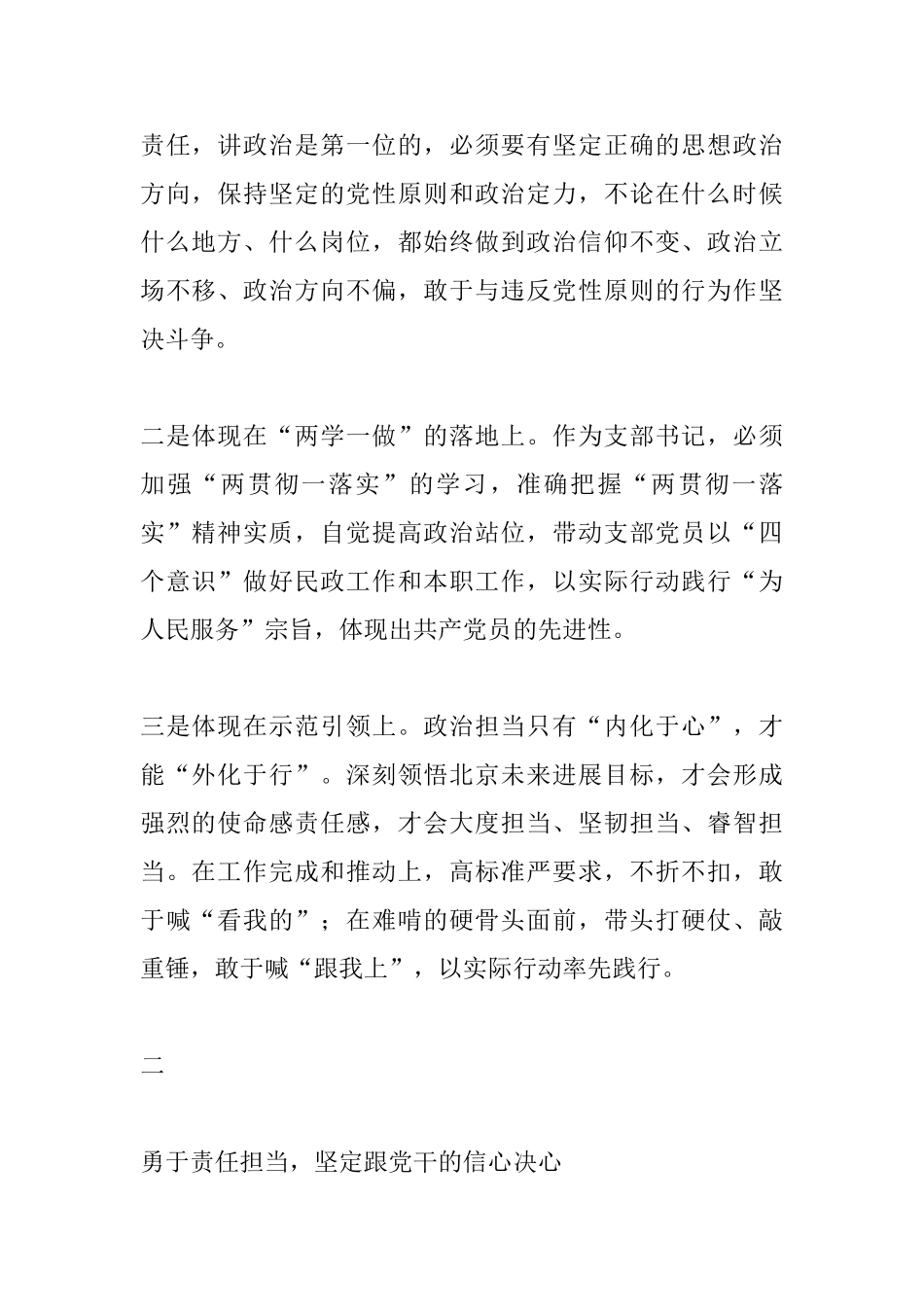 责任，讲政治是第一位的，必须要有坚定正确的思想政治方向，保持坚定的党性原则和政治定力，不论在什么时候什么地方、什么岗位，都始终做到政治信仰不变、政治立场不移、政治方向不偏，敢于与违反党性原则的行为作坚决斗争。

二是体现在“两学一做”的落地上。作为支部书记，必须加强“两贯彻一落实”的学习，准确把握“两贯彻一落实”精神实质，自觉提高政治站位，带动支部党员以“四个意识”做好民政工作和本职工作，以实际行动践行“为人民服务”宗旨，体现出共产党员的先进性。

三是体现在示范引领上。政治担当只有“内化于心”，才能“外化于行”。深刻领悟北京未来进展目标，才会形成强烈的使命感责任感，才会大度担当、坚韧担当、睿智担当。在工作完成和推动上，高标准严要求，不折不扣，敢于喊“看我的”；在难啃的硬骨头面前，带头打硬仗、敲重锤，敢于喊“跟我上”，以实际行动率先践行。

二

勇于责任担当，坚定跟党干的信心决心